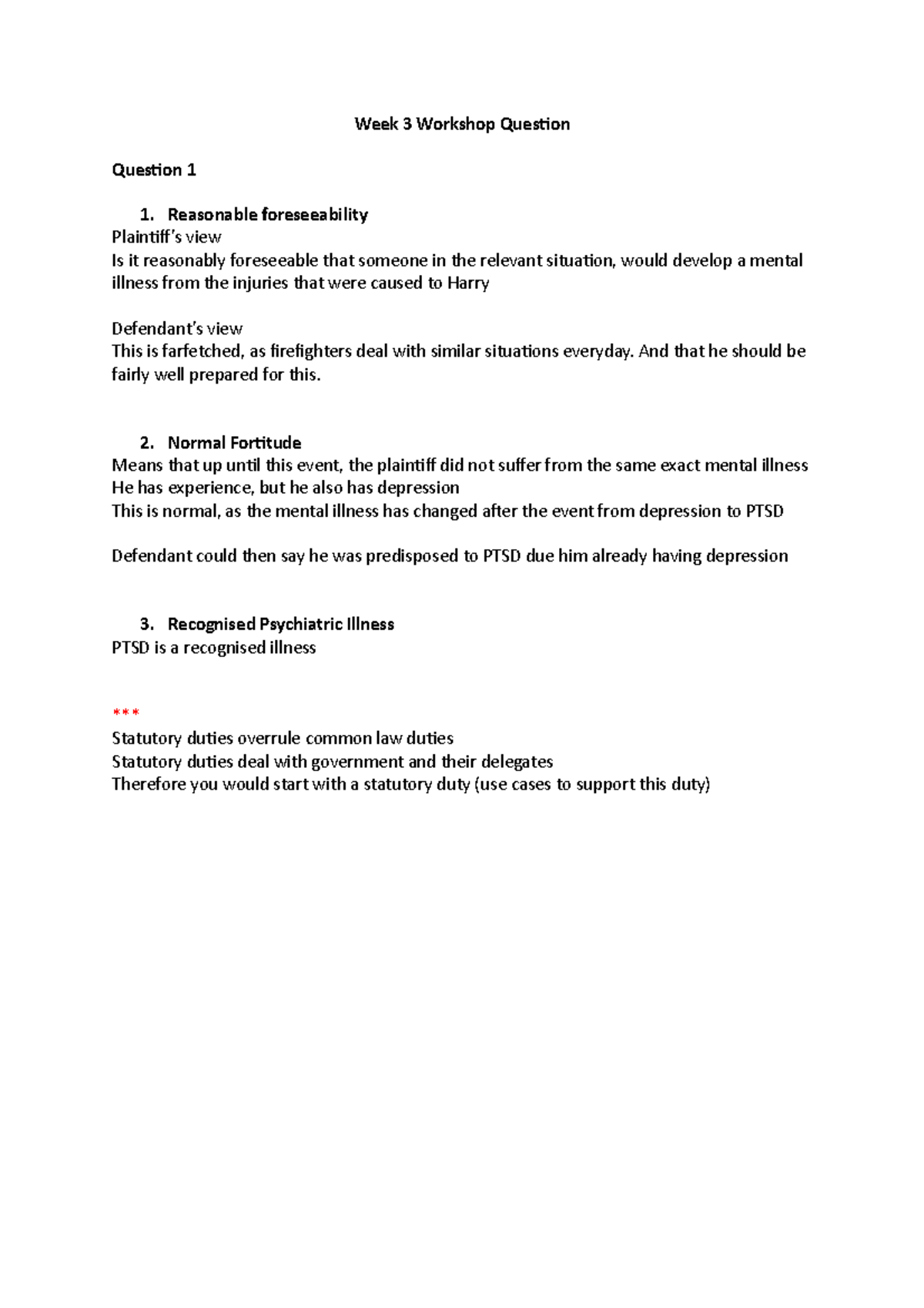 Week 3 Workshop Question

Question 1

1. Reasonable foreseeability
Plaintiff's view
Is it reasonably foreseeable that someone in the relevant situation, would develop a mental illness from the injuries that were caused to Harry

Defendant's view
This is farfetched, as firefighters deal with similar situations everyday. And that he should be fairly well prepared for this.

2. Normal Fortitude
Means that up until this event, the plaintiff did not suffer from the same exact mental illness
He has experience, but he also has depression
This is normal, as the mental illness has changed after the event from depression to PTSD

Defendant could then say he was predisposed to PTSD due him already having depression

3. Recognised Psychiatric Illness
PTSD is a recognised illness

***
Statutory duties overrule common law duties
Statutory duties deal with government and their delegates
Therefore you would start with a statutory duty (use cases to support this duty)